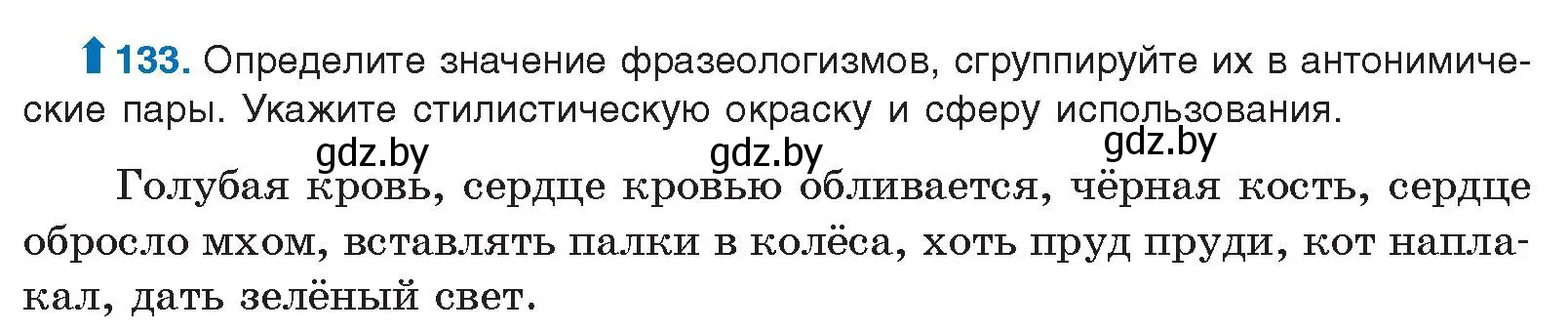 133. Определите значение фразеологизмов, сгруппируйте их в антонимические пары. Укажите стилистическую окраску и сферу использования.

gdz.by gdz.by gdz.by

Голубая кровь, сердце кровью обливается, чёрная кость, сердце обросло мхом, вставлять палки в колёса, хоть пруд пруди, кот наплакал, дать зелёный свет.